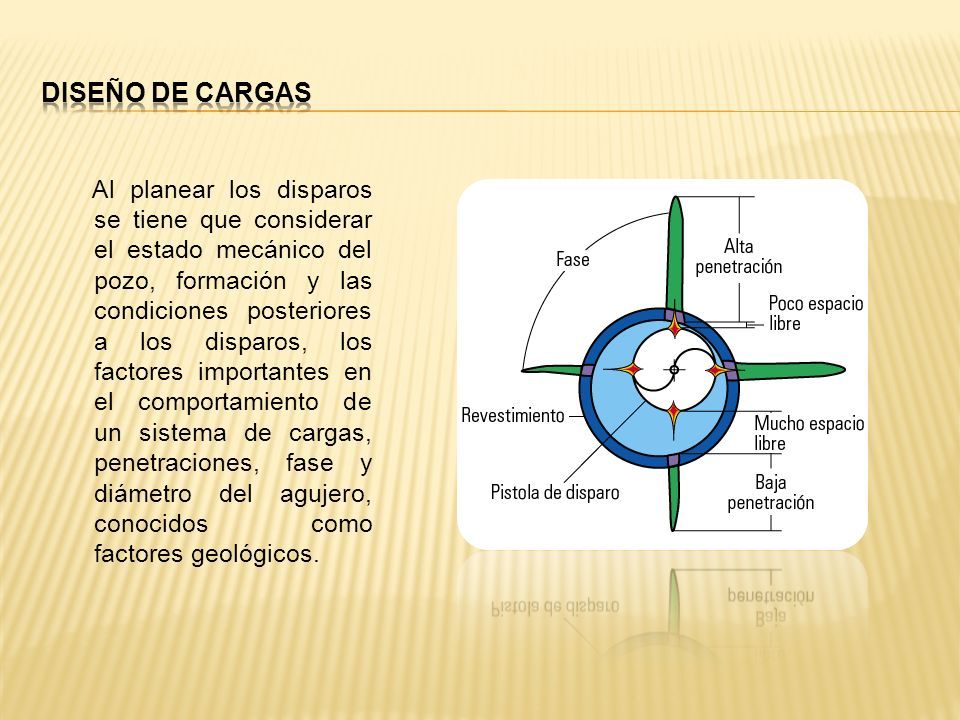 DISEÑO DE CARGAS

Al planear los disparos se tiene que considerar el estado mecánico del pozo, formación y las condiciones posteriores a los disparos, los factores importantes en el comportamiento de un sistema de cargas, penetraciones, fase y diámetro del agujero, conocidos como factores geológicos.

Fase
Alta penetración
Poco espacio libre
Revestimiento
Mucho espacio libre
Pistola de disparo
Baja penetración